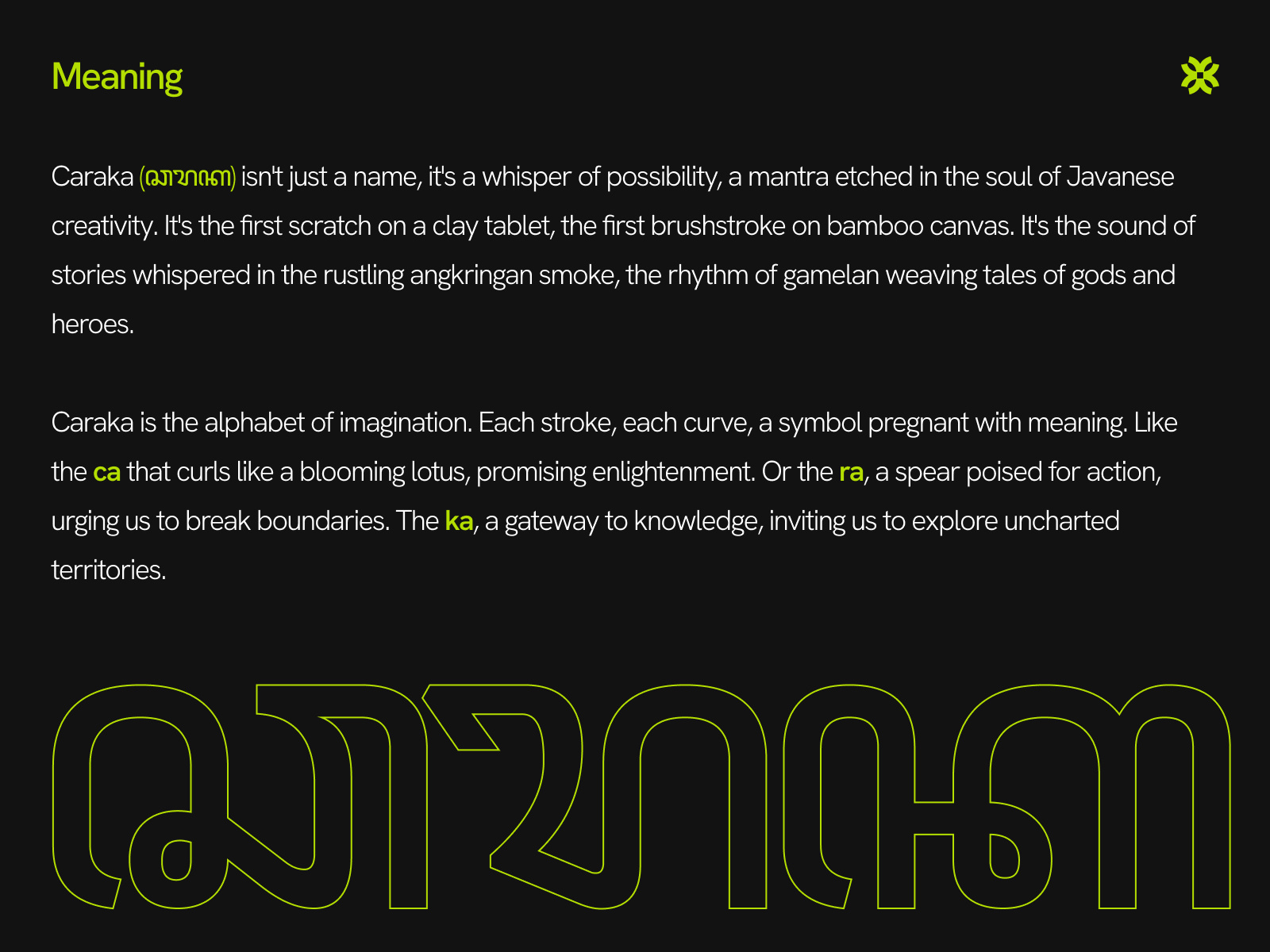 Meaning

Caraka (ꦕꦫꦏ) isn't just a name, it's a whisper of possibility, a mantra etched in the soul of Javanese creativity. It's the first scratch on a clay tablet, the first brushstroke on bamboo canvas. It's the sound of stories whispered in the rustling angkringan smoke, the rhythm of gamelan weaving tales of gods and heroes.

Caraka is the alphabet of imagination. Each stroke, each curve, a symbol pregnant with meaning. Like the ca that curls like a blooming lotus, promising enlightenment. Or the ra, a spear poised for action, urging us to break boundaries. The ka, a gateway to knowledge, inviting us to explore uncharted territories.

ꦕꦫꦏ